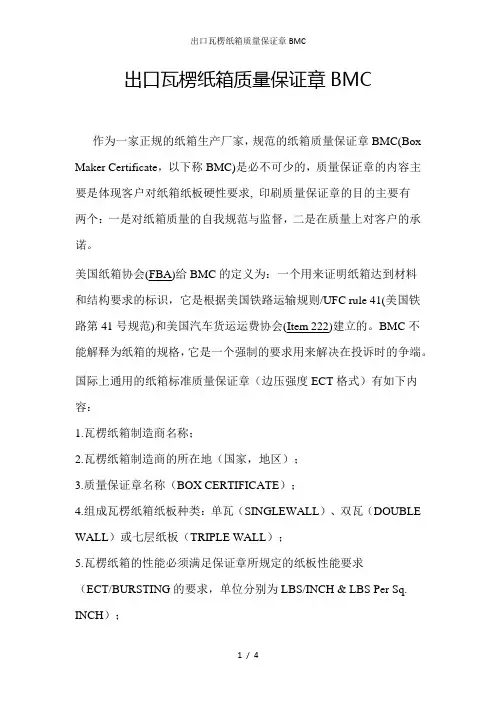 出口瓦楞纸箱质量保证章 BMC

出口瓦楞纸箱质量保证章 BMC

作为一家正规的纸箱生产厂家，规范的纸箱质量保证章 BMC(Box Maker Certificate，以下称 BMC)是必不可少的，质量保证章的内容主要是体现客户对纸箱纸板硬性要求, 印刷质量保证章的目的主要有两个：一是对纸箱质量的自我规范与监督，二是在质量上对客户的承诺。

美国纸箱协会(FBA)给 BMC 的定义为：一个用来证明纸箱达到材料和结构要求的标识，它是根据美国铁路运输规则/UFC rule 41(美国铁路第 41 号规范)和美国汽车货运运费协会(Item 222)建立的。BMC 不能解释为纸箱的规格，它是一个强制的要求用来解决在投诉时的争端。

国际上通用的纸箱标准质量保证章（边压强度 ECT 格式）有如下内容：

1.瓦楞纸箱制造商名称；

2.瓦楞纸箱制造商的所在地（国家，地区）；

3.质量保证章名称（BOX CERTIFICATE）；

4.组成瓦楞纸箱纸板种类：单瓦（SINGLEWALL）、双瓦（DOUBLE WALL）或七层纸板（TRIPLE WALL）；

5.瓦楞纸箱的性能必须满足保证章所规定的纸板性能要求（ECT/BURSTING 的要求，单位分别为 LBS/INCH & LBS Per Sq. INCH）；

1 / 4